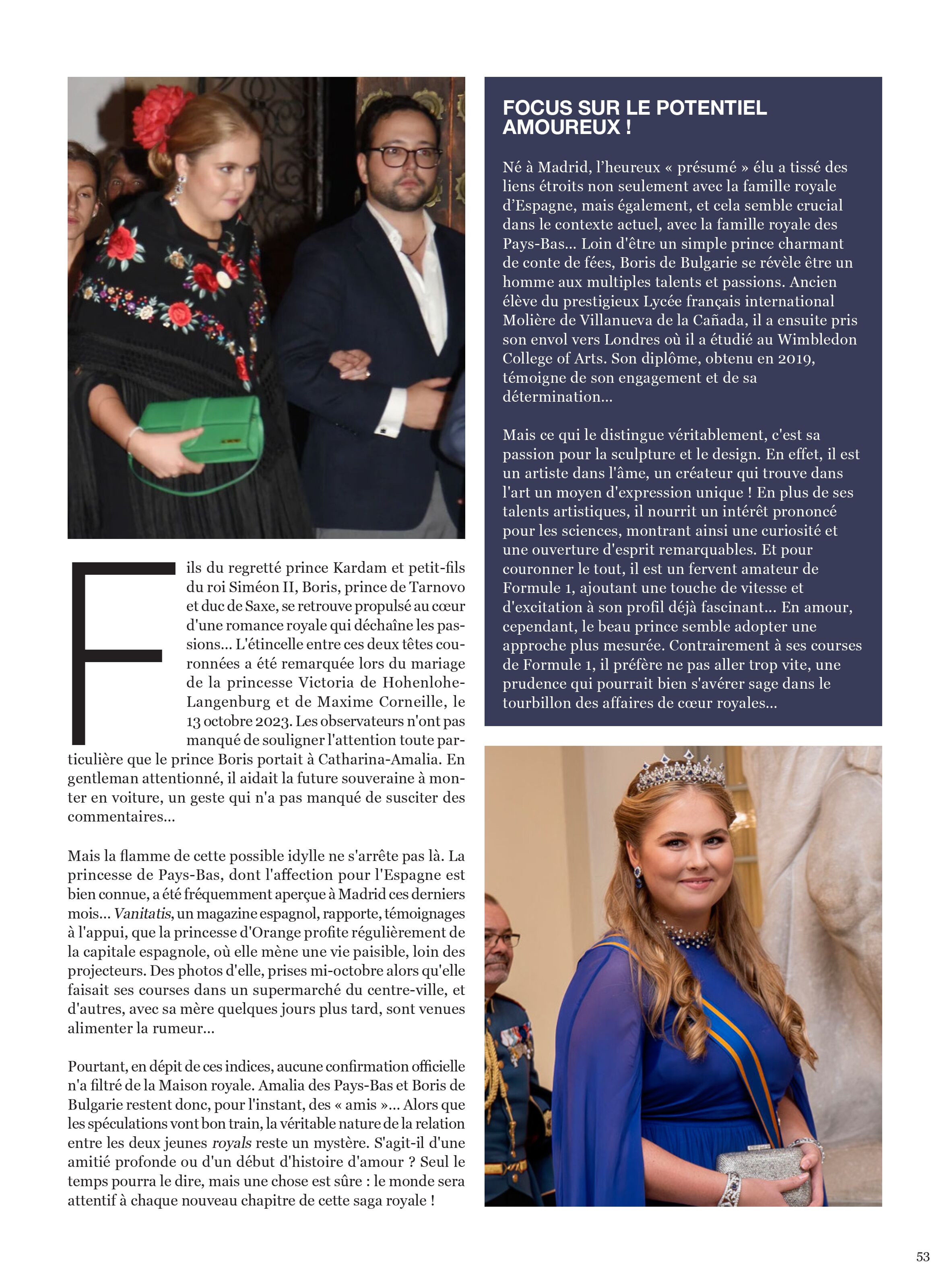 Fils du regretté prince Kardam et petit-fils du roi Siméon II, Boris, prince de Tarnovo et duc de Saxe, se retrouve propulsé au cœur d'une romance royale qui déchaîne les passions... L'étincelle entre ces deux têtes couronnées a été remarquée lors du mariage de la princesse Victoria de Hohenlohe-Langenburg et de Maxime Corneille, le 13 octobre 2023. Les observateurs n'ont pas manqué de souligner l'attention toute particulière que le prince Boris portait à Catharina-Amalia. En gentleman attentionné, il aidait la future souveraine à monter en voiture, un geste qui n'a pas manqué de susciter des commentaires...

Mais la flamme de cette possible idylle ne s'arrête pas là. La princesse de Pays-Bas, dont l'affection pour l'Espagne est bien connue, a été fréquemment aperçue à Madrid ces derniers mois... Vanitatis, un magazine espagnol, rapporte, témoignages à l'appui, que la princesse d'Orange profite régulièrement de la capitale espagnole, où elle mène une vie paisible, loin des projecteurs. Des photos d'elle, prises mi-octobre alors qu'elle faisait ses courses dans un supermarché du centre-ville, et d'autres, avec sa mère quelques jours plus tard, sont venues alimenter la rumeur...

Pourtant, en dépit de ces indices, aucune confirmation officielle n'a filtré de la Maison royale. Amalia des Pays-Bas et Boris de Bulgarie restent donc, pour l'instant, des « amis »... Alors que les spéculations vont bon train, la véritable nature de la relation entre les deux jeunes royals reste un mystère. S'agit-il d'une amitié profonde ou d'un début d'histoire d'amour ? Seul le temps pourra le dire, mais une chose est sûre : le monde sera attentif à chaque nouveau chapitre de cette saga royale !

FOCUS SUR LE POTENTIEL AMOUREUX !

Né à Madrid, l'heureux « présumé » élu a tissé des liens étroits non seulement avec la famille royale d'Espagne, mais également, et cela semble crucial dans le contexte actuel, avec la famille royale des Pays-Bas... Loin d'être un simple prince charmant de conte de fées, Boris de Bulgarie se révèle être un homme aux multiples talents et passions. Ancien élève du prestigieux Lycée français international Molière de Villanueva de la Cañada, il a ensuite pris son envol vers Londres où il a étudié au Wimbledon College of Arts. Son diplôme, obtenu en 2019, témoigne de son engagement et de sa détermination...

Mais ce qui le distingue véritablement, c'est sa passion pour la sculpture et le design. En effet, il est un artiste dans l'âme, un créateur qui trouve dans l'art un moyen d'expression unique ! En plus de ses talents artistiques, il nourrit un intérêt prononcé pour les sciences, montrant ainsi une curiosité et une ouverture d'esprit remarquables. Et pour couronner le tout, il est un fervent amateur de Formule 1, ajoutant une touche de vitesse et d'excitation à son profil déjà fascinant... En amour, cependant, le beau prince semble adopter une approche plus mesurée. Contrairement à ses courses de Formule 1, il préfère ne pas aller trop vite, une prudence qui pourrait bien s'avérer sage dans le tourbillon des affaires de cœur royales...

53